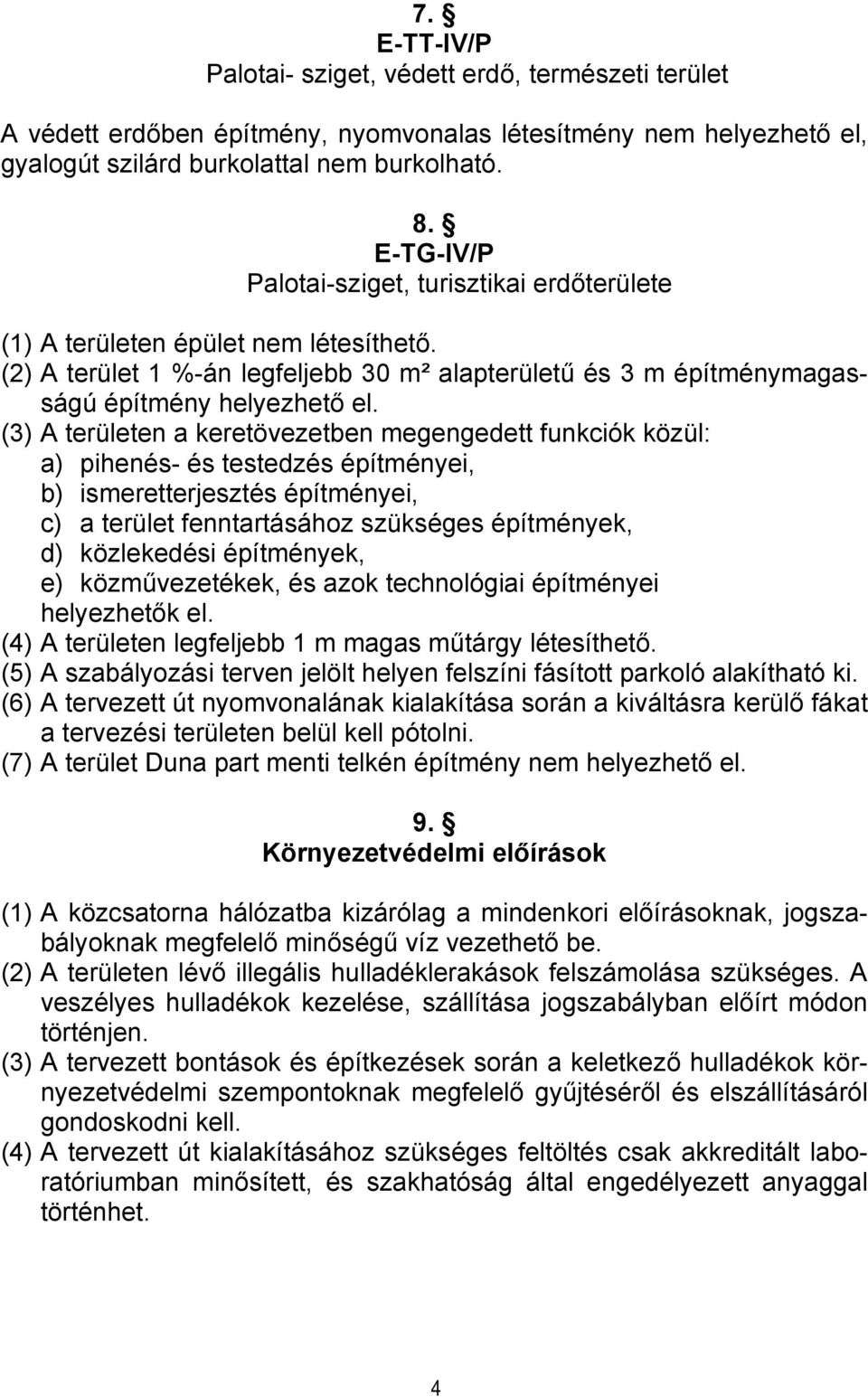 7. §
E-TT-IV/P
Palotai- sziget, védett erdő, természeti terület

A védett erdőben építmény, nyomvonalas létesítmény nem helyezhető el, gyalogút szilárd burkolattal nem burkolható.

8. §
E-TG-IV/P
Palotai-sziget, turisztikai erdőterülete

(1) A területen épület nem létesíthető.
(2) A terület 1 %-án legfeljebb 30 m² alapterületű és 3 m építménymagasságú építmény helyezhető el.
(3) A területen a keretövezetben megengedett funkciók közül:
a) pihenés- és testedzés építményei,
b) ismeretterjesztés építményei,
c) a terület fenntartásához szükséges építmények,
d) közlekedési építmények,
e) közművezetékek, és azok technológiai építményei
helyezhetők el.
(4) A területen legfeljebb 1 m magas műtárgy létesíthető.
(5) A szabályozási terven jelölt helyen felszíni fásított parkoló alakítható ki.
(6) A tervezett út nyomvonalának kialakítása során a kiváltásra kerülő fákat a tervezési területen belül kell pótolni.
(7) A terület Duna part menti telkén építmény nem helyezhető el.

9. §
Környezetvédelmi előírások

(1) A közcsatorna hálózatba kizárólag a mindenkori előírásoknak, jogszabályoknak megfelelő minőségű víz vezethető be.
(2) A területen lévő illegális hulladéklerakások felszámolása szükséges. A veszélyes hulladékok kezelése, szállítása jogszabályban előírt módon történjen.
(3) A tervezett bontások és építkezések során a keletkező hulladékok környezetvédelmi szempontoknak megfelelő gyűjtéséről és elszállításáról gondoskodni kell.
(4) A tervezett út kialakításához szükséges feltöltés csak akkreditált laboratóriumban minősített, és szakhatóság által engedélyezett anyaggal történhet.

4